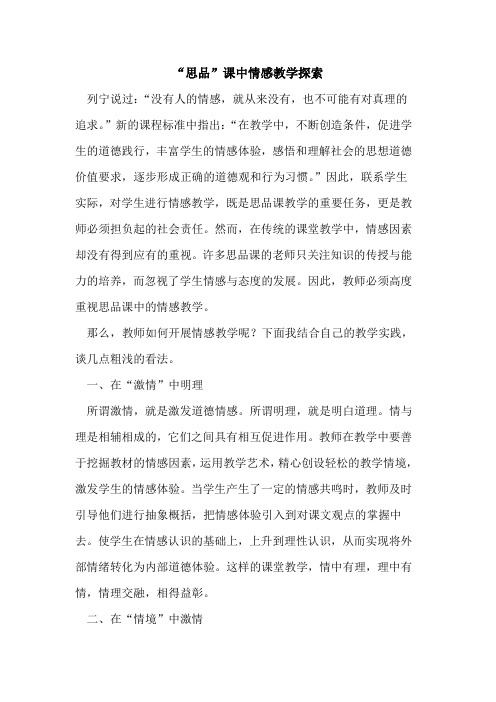 “思品”课中情感教学探索

列宁说过：“没有人的情感，就从来没有，也不可能有对真理的追求。”新的课程标准中指出：“在教学中，不断创造条件，促进学生的道德践行，丰富学生的情感体验，感悟和理解社会的思想道德价值要求，逐步形成正确的道德观和行为习惯。”因此，联系学生实际，对学生进行情感教学，既是思品课教学的重要任务，更是教师必须担负起的社会责任。然而，在传统的课堂教学中，情感因素却没有得到应有的重视。许多思品课的老师只关注知识的传授与能力的培养，而忽视了学生情感与态度的发展。因此，教师必须高度重视思品课中的情感教学。

那么，教师如何开展情感教学呢？下面我结合自己的教学实践，谈几点粗浅的看法。

一、在“激情”中明理

所谓激情，就是激发道德情感。所谓明理，就是明白道理。情与理是相辅相成的，它们之间具有相互促进作用。教师在教学中要善于挖掘教材的情感因素，运用教学艺术，精心创设轻松的教学情境，激发学生的情感体验。当学生产生了一定的情感共鸣时，教师及时引导他们进行抽象概括，把情感体验引入到对课文观点的掌握中去。使学生在情感认识的基础上，上升到理性认识，从而实现将外部情绪转化为内部道德体验。这样的课堂教学，情中有理，理中有情，情理交融，相得益彰。

二、在“情境”中激情